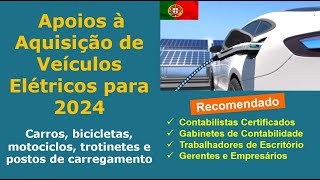 Apoios à Aquisição de Veículos Elétricos para 2024

Carros, bicicletas, motociclos, trotinetes e postos de carregamento

Recomendado

✓ Contabilistas Certificados
✓ Gabinetes de Contabilidade
✓ Trabalhadores de Escritório
✓ Gerentes e Empresários